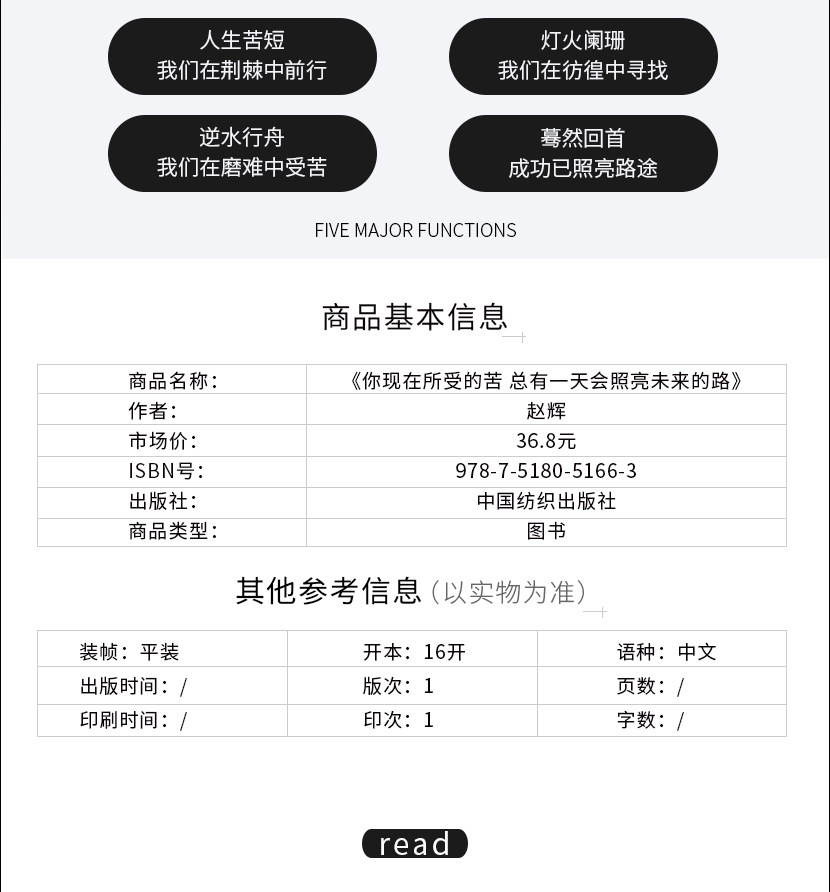 人生苦短
我们在荆棘中前行

灯火阑珊
我们在彷徨中寻找

逆水行舟
我们在磨难中受苦

蓦然回首
成功已照亮路途

FIVE MAJOR FUNCTIONS

商品基本信息

| 商品名称： | 《你现在所受的苦 总有一天会照亮未来的路》 |
|---|---|
| 作者： | 赵辉 |
| 市场价： | 36.8元 |
| ISBN号： | 978-7-5180-5166-3 |
| 出版社： | 中国纺织出版社 |
| 商品类型： | 图书 |

其他参考信息（以实物为准）

| 装帧：平装 | 开本：16开 | 语种：中文 |
|---|---|---|
| 出版时间：/ | 版次：1 | 页数：/ |
| 印刷时间：/ | 印次：1 | 字数：/ |

read